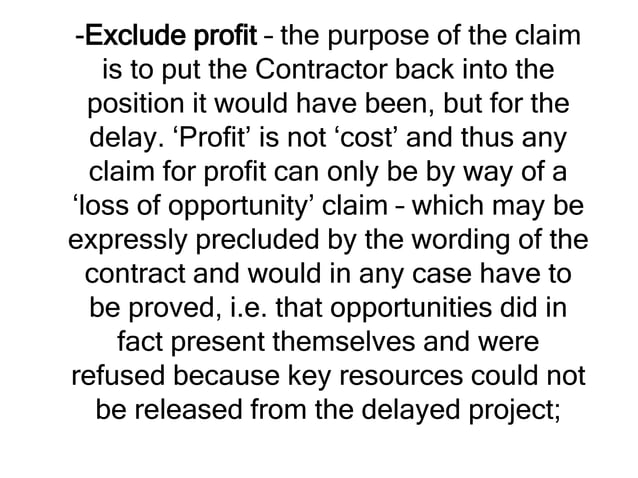 -Exclude profit – the purpose of the claim is to put the Contractor back into the position it would have been, but for the delay. 'Profit' is not 'cost' and thus any claim for profit can only be by way of a 'loss of opportunity' claim – which may be expressly precluded by the wording of the contract and would in any case have to be proved, i.e. that opportunities did in fact present themselves and were refused because key resources could not be released from the delayed project;